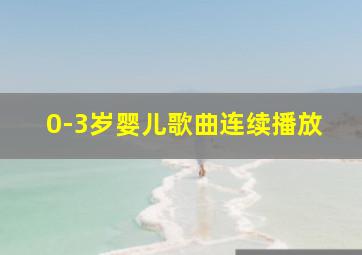 0-3岁婴儿歌曲连续播放